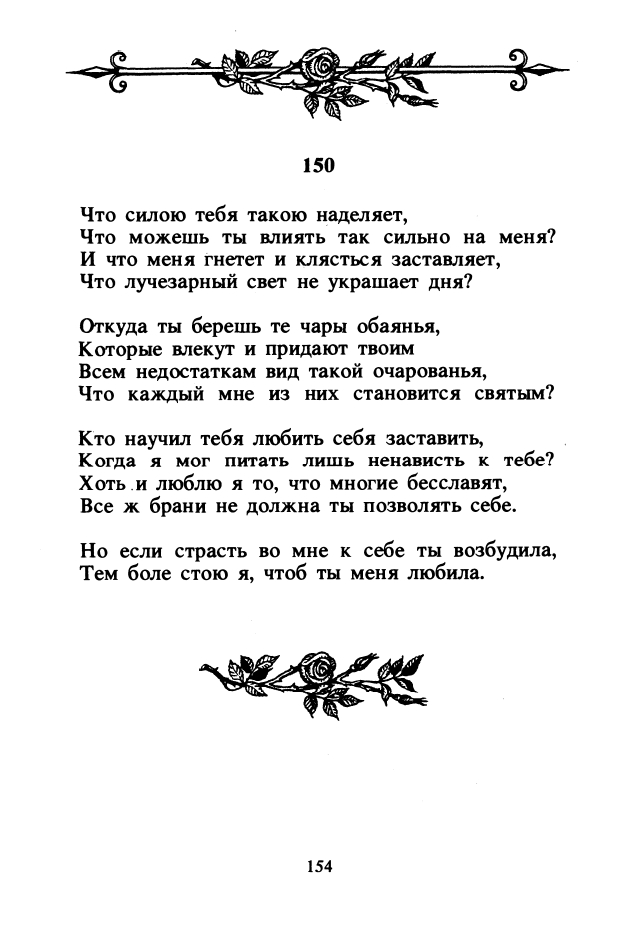 150

Что силою тебя такою наделяет,
Что можешь ты влиять так сильно на меня?
И что меня гнетет и клясться заставляет,
Что лучезарный свет не украшает дня?

Откуда ты берешь те чары обаянья,
Которые влекут и придают твоим
Всем недостаткам вид такой очарованья,
Что каждый мне из них становится святым?

Кто научил тебя любить себя заставить,
Когда я мог питать лишь ненависть к тебе?
Хоть и люблю я то, что многие бесславят,
Все ж брани не должна ты позволять себе.

Но если страсть во мне к себе ты возбудила,
Тем боле стою я, чтоб ты меня любила.

154